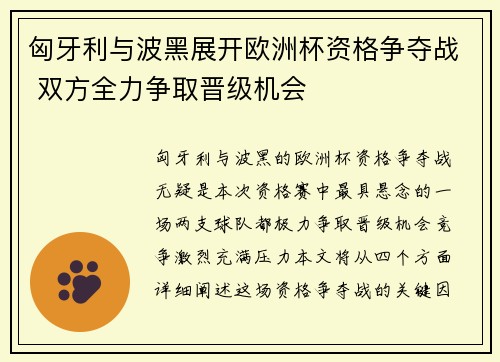 匈牙利与波黑展开欧洲杯资格争夺战 双方全力争取晋级机会

匈牙利与波黑的欧洲杯资格争夺战无疑是本次资格赛中最具悬念的一场两支球队都极力争取晋级机会竞争激烈充满压力本文将从四个方面详细阐述这场资格争夺战的关键因